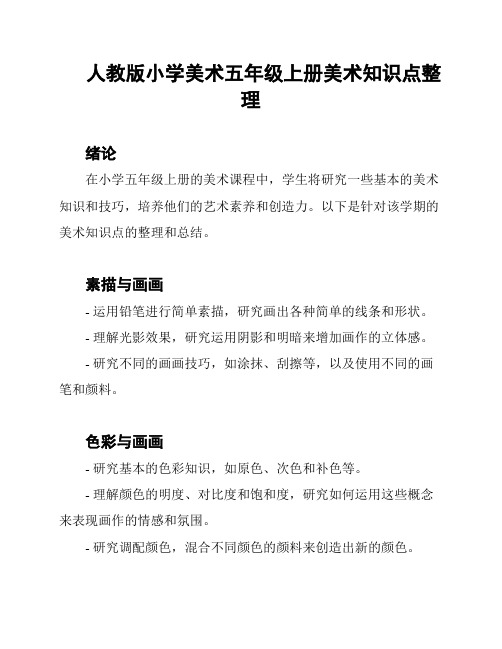 人教版小学美术五年级上册美术知识点整理

绪论

在小学五年级上册的美术课程中，学生将研究一些基本的美术知识和技巧，培养他们的艺术素养和创造力。以下是针对该学期的美术知识点的整理和总结。

素描与画画

- 运用铅笔进行简单素描，研究画出各种简单的线条和形状。

- 理解光影效果，研究运用阴影和明暗来增加画作的立体感。

- 研究不同的画画技巧，如涂抹、刮擦等，以及使用不同的画笔和颜料。

色彩与画画

- 研究基本的色彩知识，如原色、次色和补色等。

- 理解颜色的明度、对比度和饱和度，研究如何运用这些概念来表现画作的情感和氛围。

- 研究调配颜色，混合不同颜色的颜料来创造出新的颜色。